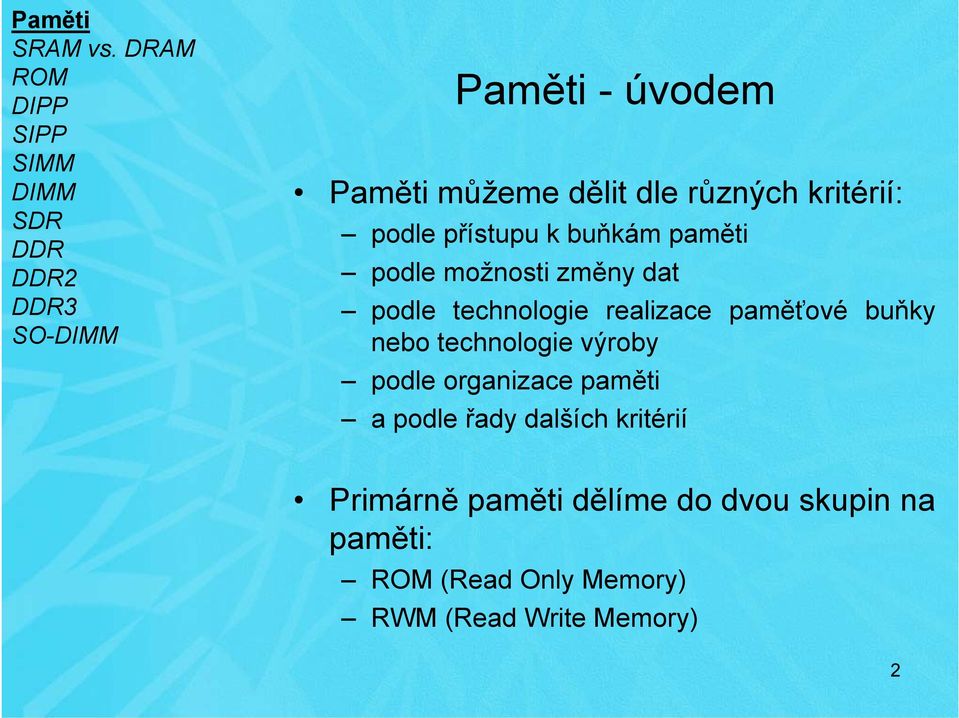 Paměti
SRAM vs. DRAM
ROM
DIPP
SIPP
SIMM
DIMM
SDR
DDR
DDR2
DDR3
SO-DIMM

Paměti - úvodem

• Paměti můžeme dělit dle různých kritérií:
– podle přístupu k buňkám paměti
– podle možnosti změny dat
– podle technologie realizace paměťové buňky nebo technologie výroby
– podle organizace paměti
– a podle řady dalších kritérií

• Primárně paměti dělíme do dvou skupin na paměti:
– ROM (Read Only Memory)
– RWM (Read Write Memory)

2